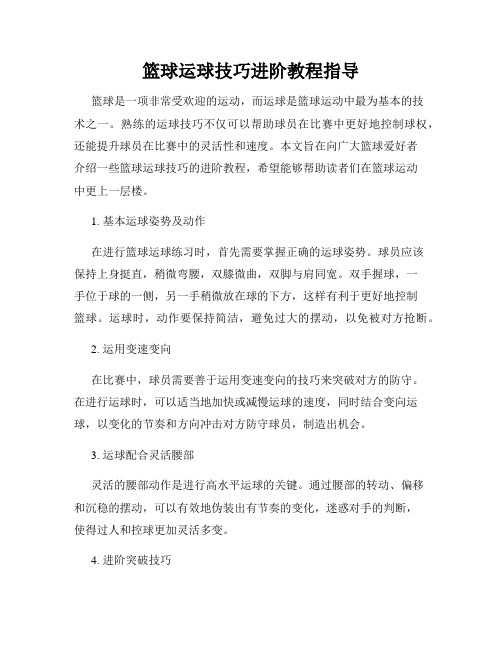 篮球运球技巧进阶教程指导

篮球是一项非常受欢迎的运动，而运球是篮球运动中最为基本的技术之一。熟练的运球技巧不仅可以帮助球员在比赛中更好地控制球权，还能提升球员在比赛中的灵活性和速度。本文旨在向广大篮球爱好者介绍一些篮球运球技巧的进阶教程，希望能够帮助读者们在篮球运动中更上一层楼。

1. 基本运球姿势及动作

在进行篮球运球练习时，首先需要掌握正确的运球姿势。球员应该保持上身挺直，稍微弯腰，双膝微曲，双脚与肩同宽。双手握球，一手位于球的一侧，另一手稍微放在球的下方，这样有利于更好地控制篮球。运球时，动作要保持简洁，避免过大的摆动，以免被对方抢断。

2. 运用变速变向

在比赛中，球员需要善于运用变速变向的技巧来突破对方的防守。在进行运球时，可以适当地加快或减慢运球的速度，同时结合变向运球，以变化的节奏和方向冲击对方防守球员，制造出机会。

3. 运球配合灵活腰部

灵活的腰部动作是进行高水平运球的关键。通过腰部的转动、偏移和沉稳的摆动，可以有效地伪装出有节奏的变化，迷惑对手的判断，使得过人和控球更加灵活多变。

4. 进阶突破技巧